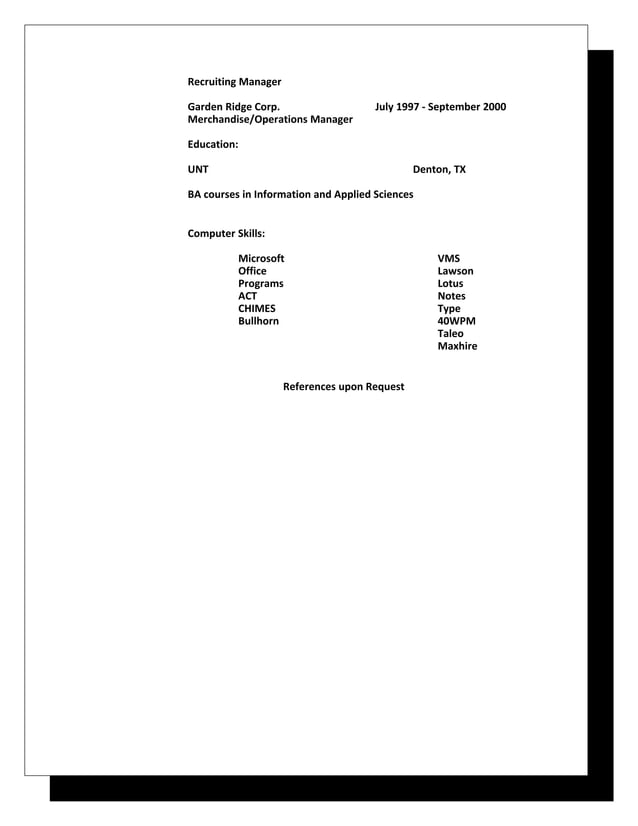 Recruiting Manager

Garden Ridge Corp. July 1997 - September 2000
Merchandise/Operations Manager

Education:

UNT Denton, TX

BA courses in Information and Applied Sciences

Computer Skills:

Microsoft
Office
Programs
ACT
CHIMES
Bullhorn

VMS
Lawson
Lotus
Notes
Type
40WPM
Taleo
Maxhire

References upon Request